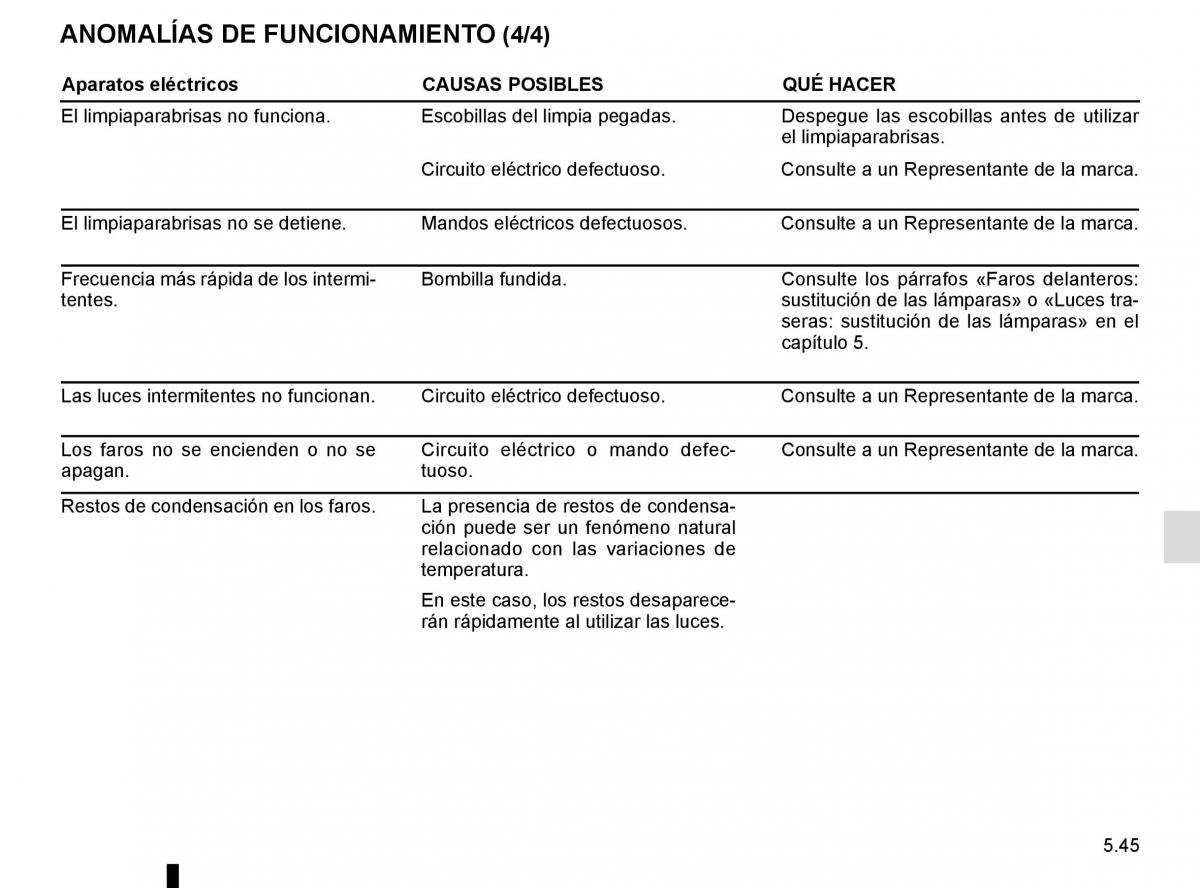 ANOMALÍAS DE FUNCIONAMIENTO (4/4)

| Aparatos eléctricos | CAUSAS POSIBLES | QUÉ HACER |
|---|---|---|
| El limpiaparabrisas no funciona. | Escobillas del limpia pegadas. | Despegue las escobillas antes de utilizar el limpiaparabrisas. |
| | Circuito eléctrico defectuoso. | Consulte a un Representante de la marca. |
| El limpiaparabrisas no se detiene. | Mandos eléctricos defectuosos. | Consulte a un Representante de la marca. |
| Frecuencia más rápida de los intermitentes. | Bombilla fundida. | Consulte los párrafos «Faros delanteros: sustitución de las lámparas» o «Luces traseras: sustitución de las lámparas» en el capítulo 5. |
| Las luces intermitentes no funcionan. | Circuito eléctrico defectuoso. | Consulte a un Representante de la marca. |
| Los faros no se encienden o no se apagan. | Circuito eléctrico o mando defectuoso. | Consulte a un Representante de la marca. |
| Restos de condensación en los faros. | La presencia de restos de condensación puede ser un fenómeno natural relacionado con las variaciones de temperatura. En este caso, los restos desaparecerán rápidamente al utilizar las luces. | |

5.45